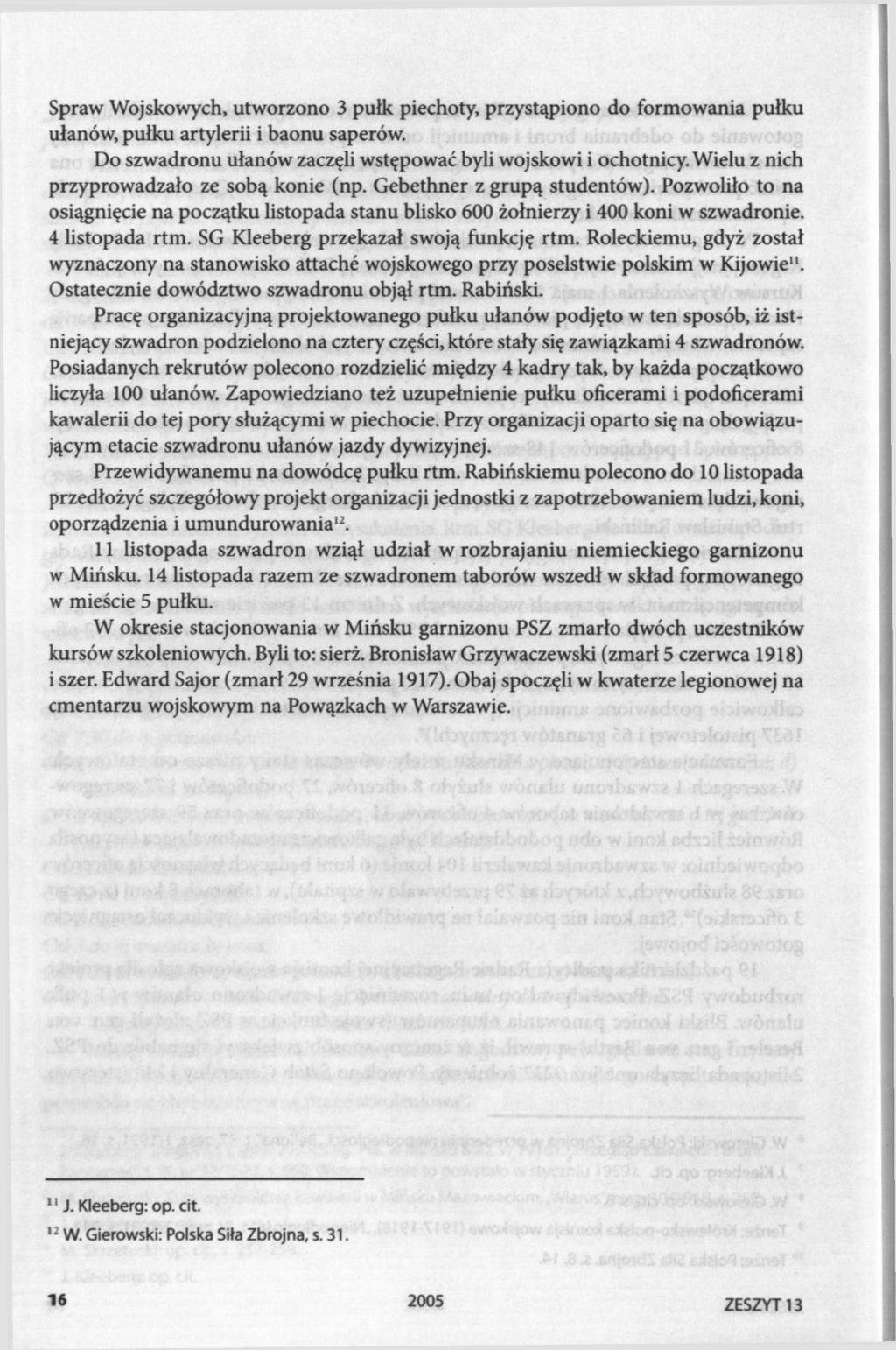 Spraw Wojskowych, utworzono 3 pułk piechoty, przystąpiono do formowania pułku ułanów, pułku artylerii i baonu saperów.

Do szwadronu ułanów zaczęli wstępować byli wojskowi i ochotnicy. Wielu z nich przyprowadzało ze sobą konie (np. Gebethner z grupą studentów). Pozwoliło to na osiągnięcie na początku listopada stanu blisko 600 żołnierzy i 400 koni w szwadronie. 4 listopada rtm. SG Kleeberg przekazał swoją funkcję rtm. Roleckiemu, gdyż został wyznaczony na stanowisko attaché wojskowego przy poselstwie polskim w Kijowie$^{11}$. Ostatecznie dowództwo szwadronu objął rtm. Rabiński.

Pracę organizacyjną projektowanego pułku ułanów podjęto w ten sposób, iż istniejący szwadron podzielono na cztery części, które stały się zawiązkami 4 szwadronów. Posiadanych rekrutów polecono rozdzielić między 4 kadry tak, by każda początkowo liczyła 100 ułanów. Zapowiedziano też uzupełnienie pułku oficerami i podoficerami kawalerii do tej pory służącymi w piechocie. Przy organizacji oparto się na obowiązującym etacie szwadronu ułanów jazdy dywizyjnej.

Przewidywanemu na dowódcę pułku rtm. Rabińskiemu polecono do 10 listopada przedłożyć szczegółowy projekt organizacji jednostki z zapotrzebowaniem ludzi, koni, oporządzenia i umundurowania$^{12}$.

11 listopada szwadron wziął udział w rozbrajaniu niemieckiego garnizonu w Mińsku. 14 listopada razem ze szwadronem taborów wszedł w skład formowanego w mieście 5 pułku.

W okresie stacjonowania w Mińsku garnizonu PSZ zmarło dwóch uczestników kursów szkoleniowych. Byli to: sierż. Bronisław Grzywaczewski (zmarł 5 czerwca 1918) i szer. Edward Sajor (zmarł 29 września 1917). Obaj spoczęli w kwaterze legionowej na cmentarzu wojskowym na Powązkach w Warszawie.

$^{11}$ J. Kleeberg: op. cit.
$^{12}$ W. Gierowski: Polska Siła Zbrojna, s. 31.

16 2005 ZESZYT 13